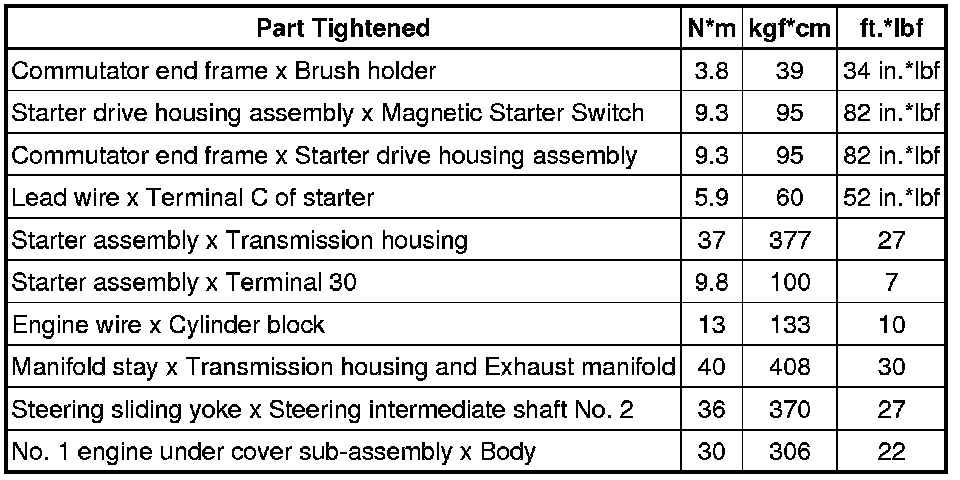 | Part Tightened | N*m | kgf*cm | ft.*lbf |
|---|---|---|---|
| Commutator end frame x Brush holder | 3.8 | 39 | 34 in.*lbf |
| Starter drive housing assembly x Magnetic Starter Switch | 9.3 | 95 | 82 in.*lbf |
| Commutator end frame x Starter drive housing assembly | 9.3 | 95 | 82 in.*lbf |
| Lead wire x Terminal C of starter | 5.9 | 60 | 52 in.*lbf |
| Starter assembly x Transmission housing | 37 | 377 | 27 |
| Starter assembly x Terminal 30 | 9.8 | 100 | 7 |
| Engine wire x Cylinder block | 13 | 133 | 10 |
| Manifold stay x Transmission housing and Exhaust manifold | 40 | 408 | 30 |
| Steering sliding yoke x Steering intermediate shaft No. 2 | 36 | 370 | 27 |
| No. 1 engine under cover sub-assembly x Body | 30 | 306 | 22 |